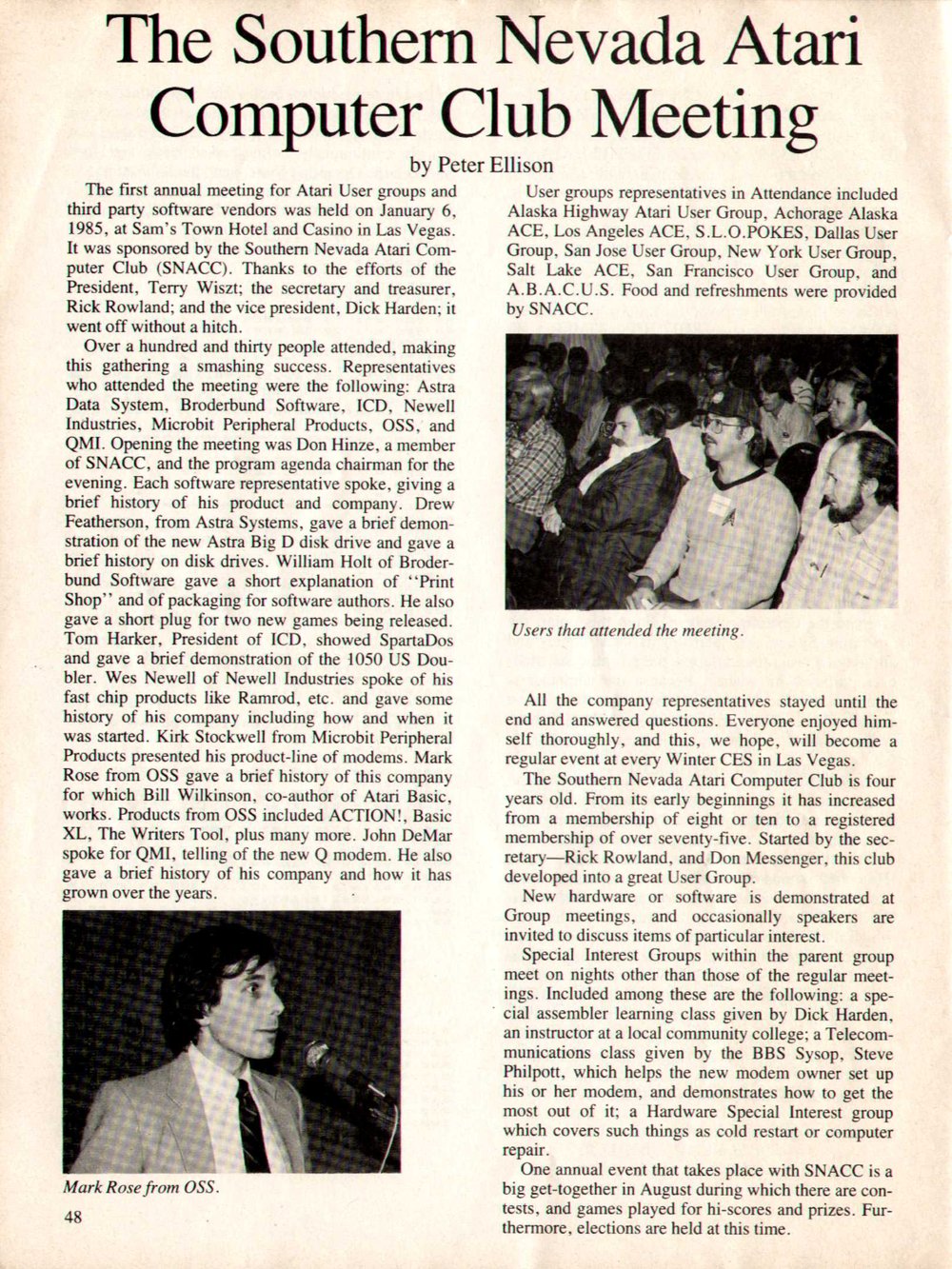 The Southern Nevada Atari Computer Club Meeting

by Peter Ellison

The first annual meeting for Atari User groups and third party software vendors was held on January 6, 1985, at Sam's Town Hotel and Casino in Las Vegas. It was sponsored by the Southern Nevada Atari Computer Club (SNACC). Thanks to the efforts of the President, Terry Wiszt; the secretary and treasurer, Rick Rowland; and the vice president, Dick Harden; it went off without a hitch.

Over a hundred and thirty people attended, making this gathering a smashing success. Representatives who attended the meeting were the following: Astra Data System, Broderbund Software, ICD, Newell Industries, Microbit Peripheral Products, OSS, and QMI. Opening the meeting was Don Hinze, a member of SNACC, and the program agenda chairman for the evening. Each software representative spoke, giving a brief history of his product and company. Drew Featherson, from Astra Systems, gave a brief demonstration of the new Astra Big D disk drive and gave a brief history on disk drives. William Holt of Broderbund Software gave a short explanation of "Print Shop" and of packaging for software authors. He also gave a short plug for two new games being released. Tom Harker, President of ICD, showed SpartaDos and gave a brief demonstration of the 1050 US Doubler. Wes Newell of Newell Industries spoke of his fast chip products like Ramrod, etc. and gave some history of his company including how and when it was started. Kirk Stockwell from Microbit Peripheral Products presented his product-line of modems. Mark Rose from OSS gave a brief history of this company for which Bill Wilkinson, co-author of Atari Basic, works. Products from OSS included ACTION!, Basic XL, The Writers Tool, plus many more. John DeMar spoke for QMI, telling of the new Q modem. He also gave a brief history of his company and how it has grown over the years.

Mark Rose from OSS.

48

User groups representatives in Attendance included Alaska Highway Atari User Group, Achorage Alaska ACE, Los Angeles ACE, S.L.O.POKES, Dallas User Group, San Jose User Group, New York User Group, Salt Lake ACE, San Francisco User Group, and A.B.A.C.U.S. Food and refreshments were provided by SNACC.

Users that attended the meeting.

All the company representatives stayed until the end and answered questions. Everyone enjoyed himself thoroughly, and this, we hope, will become a regular event at every Winter CES in Las Vegas.

The Southern Nevada Atari Computer Club is four years old. From its early beginnings it has increased from a membership of eight or ten to a registered membership of over seventy-five. Started by the secretary—Rick Rowland, and Don Messenger, this club developed into a great User Group.

New hardware or software is demonstrated at Group meetings, and occasionally speakers are invited to discuss items of particular interest.

Special Interest Groups within the parent group meet on nights other than those of the regular meetings. Included among these are the following: a special assembler learning class given by Dick Harden, an instructor at a local community college; a Telecommunications class given by the BBS Sysop, Steve Philpott, which helps the new modem owner set up his or her modem, and demonstrates how to get the most out of it; a Hardware Special Interest group which covers such things as cold restart or computer repair.

One annual event that takes place with SNACC is a big get-together in August during which there are contests, and games played for hi-scores and prizes. Furthermore, elections are held at this time.